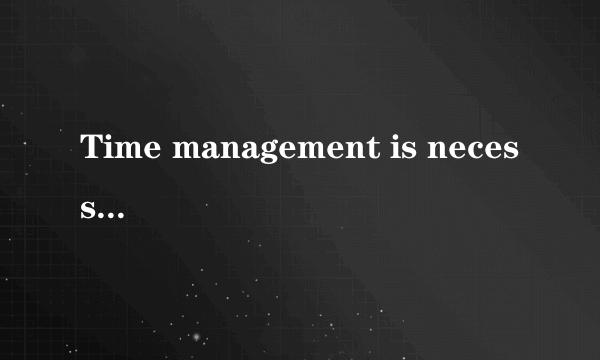 Time management is necess...